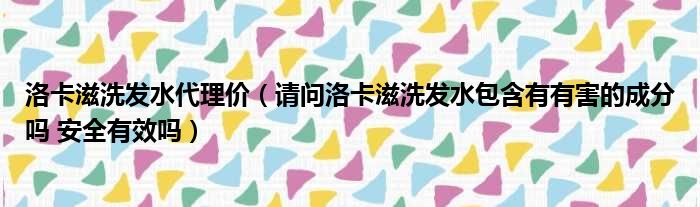 洛卡滋洗发水代理价（请问洛卡滋洗发水包含有有害的成分吗 安全有效吗）